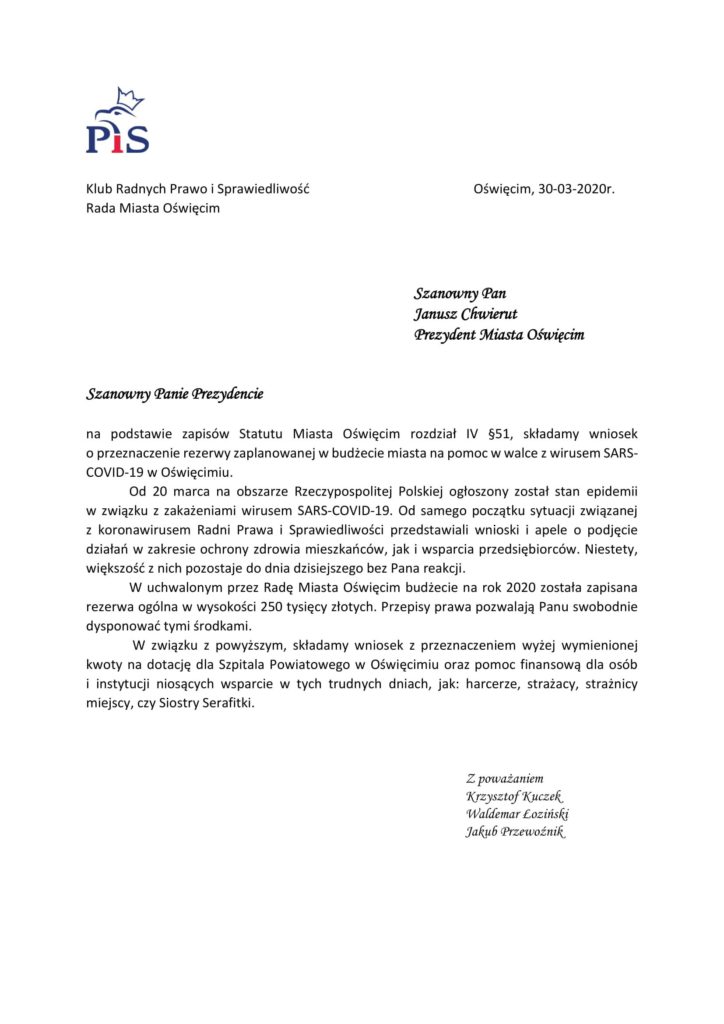 PiS

Klub Radnych Prawo i Sprawiedliwość
Rada Miasta Oświęcim

Oświęcim, 30-03-2020r.

Szanowny Pan
Janusz Chwierut
Prezydent Miasta Oświęcim

Szanowny Panie Prezydencie

na podstawie zapisów Statutu Miasta Oświęcim rozdział IV §51, składamy wniosek o przeznaczenie rezerwy zaplanowanej w budżecie miasta na pomoc w walce z wirusem SARS-COVID-19 w Oświęcimiu.

Od 20 marca na obszarze Rzeczypospolitej Polskiej ogłoszony został stan epidemii w związku z zakażeniami wirusem SARS-COVID-19. Od samego początku sytuacji związanej z koronawirusem Radni Prawa i Sprawiedliwości przedstawiali wnioski i apele o podjęcie działań w zakresie ochrony zdrowia mieszkańców, jak i wsparcia przedsiębiorców. Niestety, większość z nich pozostaje do dnia dzisiejszego bez Pana reakcji.

W uchwalonym przez Radę Miasta Oświęcim budżecie na rok 2020 została zapisana rezerwa ogólna w wysokości 250 tysięcy złotych. Przepisy prawa pozwalają Panu swobodnie dysponować tymi środkami.

W związku z powyższym, składamy wniosek z przeznaczeniem wyżej wymienionej kwoty na dotację dla Szpitala Powiatowego w Oświęcimiu oraz pomoc finansową dla osób i instytucji niosących wsparcie w tych trudnych dniach, jak: harcerze, strażacy, strażnicy miejscy, czy Siostry Serafitki.

Z poważaniem
Krzysztof Kuczek
Waldemar Łoziński
Jakub Przewoźnik